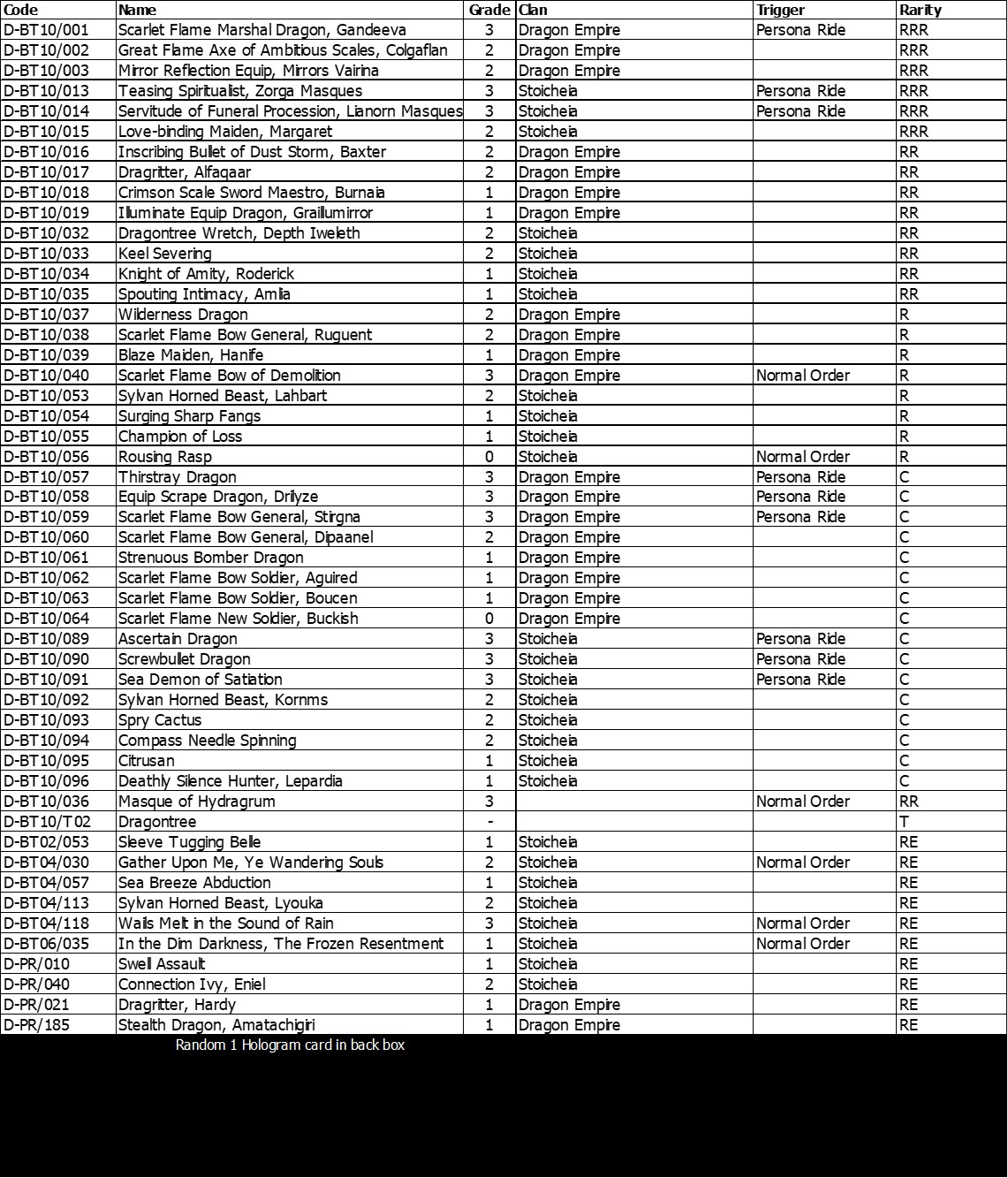 | Code | Name | Grade | Clan | Trigger | Rarity |
|---|---|---|---|---|---|
| D-BT10/001 | Scarlet Flame Marshal Dragon, Gandeeva | 3 | Dragon Empire | Persona Ride | RRR |
| D-BT10/002 | Great Flame Axe of Ambitious Scales, Colgaflan | 2 | Dragon Empire | | RRR |
| D-BT10/003 | Mirror Reflection Equip, Mirrors Vairina | 2 | Dragon Empire | | RRR |
| D-BT10/013 | Teasing Spiritualist, Zorga Masques | 3 | Stoicheia | Persona Ride | RRR |
| D-BT10/014 | Servitude of Funeral Procession, Lianorn Masques | 3 | Stoicheia | Persona Ride | RRR |
| D-BT10/015 | Love-binding Maiden, Margaret | 2 | Stoicheia | | RRR |
| D-BT10/016 | Inscribing Bullet of Dust Storm, Baxter | 2 | Dragon Empire | | RR |
| D-BT10/017 | Dragritter, Alfaqaar | 2 | Dragon Empire | | RR |
| D-BT10/018 | Crimson Scale Sword Maestro, Burnaia | 1 | Dragon Empire | | RR |
| D-BT10/019 | Illuminate Equip Dragon, Graillumirror | 1 | Dragon Empire | | RR |
| D-BT10/032 | Dragontree Wretch, Depth Iweleth | 2 | Stoicheia | | RR |
| D-BT10/033 | Keel Severing | 2 | Stoicheia | | RR |
| D-BT10/034 | Knight of Amity, Roderick | 1 | Stoicheia | | RR |
| D-BT10/035 | Spouting Intimacy, Amlia | 1 | Stoicheia | | RR |
| D-BT10/037 | Wilderness Dragon | 2 | Dragon Empire | | R |
| D-BT10/038 | Scarlet Flame Bow General, Ruguent | 2 | Dragon Empire | | R |
| D-BT10/039 | Blaze Maiden, Hanife | 1 | Dragon Empire | | R |
| D-BT10/040 | Scarlet Flame Bow of Demolition | 3 | Dragon Empire | Normal Order | R |
| D-BT10/053 | Sylvan Horned Beast, Lahbart | 2 | Stoicheia | | R |
| D-BT10/054 | Surging Sharp Fangs | 1 | Stoicheia | | R |
| D-BT10/055 | Champion of Loss | 1 | Stoicheia | | R |
| D-BT10/056 | Rousing Rasp | 0 | Stoicheia | Normal Order | R |
| D-BT10/057 | Thirstray Dragon | 3 | Dragon Empire | Persona Ride | C |
| D-BT10/058 | Equip Scrape Dragon, Drilyze | 3 | Dragon Empire | Persona Ride | C |
| D-BT10/059 | Scarlet Flame Bow General, Stirgna | 3 | Dragon Empire | Persona Ride | C |
| D-BT10/060 | Scarlet Flame Bow General, Dipaanel | 2 | Dragon Empire | | C |
| D-BT10/061 | Strenuous Bomber Dragon | 1 | Dragon Empire | | C |
| D-BT10/062 | Scarlet Flame Bow Soldier, Aguired | 1 | Dragon Empire | | C |
| D-BT10/063 | Scarlet Flame Bow Soldier, Boucen | 1 | Dragon Empire | | C |
| D-BT10/064 | Scarlet Flame New Soldier, Buckish | 0 | Dragon Empire | | C |
| D-BT10/089 | Ascertain Dragon | 3 | Stoicheia | Persona Ride | C |
| D-BT10/090 | Screwbullet Dragon | 3 | Stoicheia | Persona Ride | C |
| D-BT10/091 | Sea Demon of Satiation | 3 | Stoicheia | Persona Ride | C |
| D-BT10/092 | Sylvan Horned Beast, Kornms | 2 | Stoicheia | | C |
| D-BT10/093 | Spry Cactus | 2 | Stoicheia | | C |
| D-BT10/094 | Compass Needle Spinning | 2 | Stoicheia | | C |
| D-BT10/095 | Citrusan | 1 | Stoicheia | | C |
| D-BT10/096 | Deathly Silence Hunter, Lepardia | 1 | Stoicheia | | C |
| D-BT10/036 | Masque of Hydragrum | 3 | | Normal Order | RR |
| D-BT10/T02 | Dragontree | - | | | T |
| D-BT02/053 | Sleeve Tugging Belle | 1 | Stoicheia | | RE |
| D-BT04/030 | Gather Upon Me, Ye Wandering Souls | 2 | Stoicheia | Normal Order | RE |
| D-BT04/057 | Sea Breeze Abduction | 1 | Stoicheia | | RE |
| D-BT04/113 | Sylvan Horned Beast, Lyouka | 2 | Stoicheia | | RE |
| D-BT04/118 | Wails Melt in the Sound of Rain | 3 | Stoicheia | Normal Order | RE |
| D-BT06/035 | In the Dim Darkness, The Frozen Resentment | 1 | Stoicheia | Normal Order | RE |
| D-PR/010 | Swell Assault | 1 | Stoicheia | | RE |
| D-PR/040 | Connection Ivy, Eniel | 2 | Stoicheia | | RE |
| D-PR/021 | Dragritter, Hardy | 1 | Dragon Empire | | RE |
| D-PR/185 | Stealth Dragon, Amatachigiri | 1 | Dragon Empire | | RE |

Random 1 Hologram card in back box